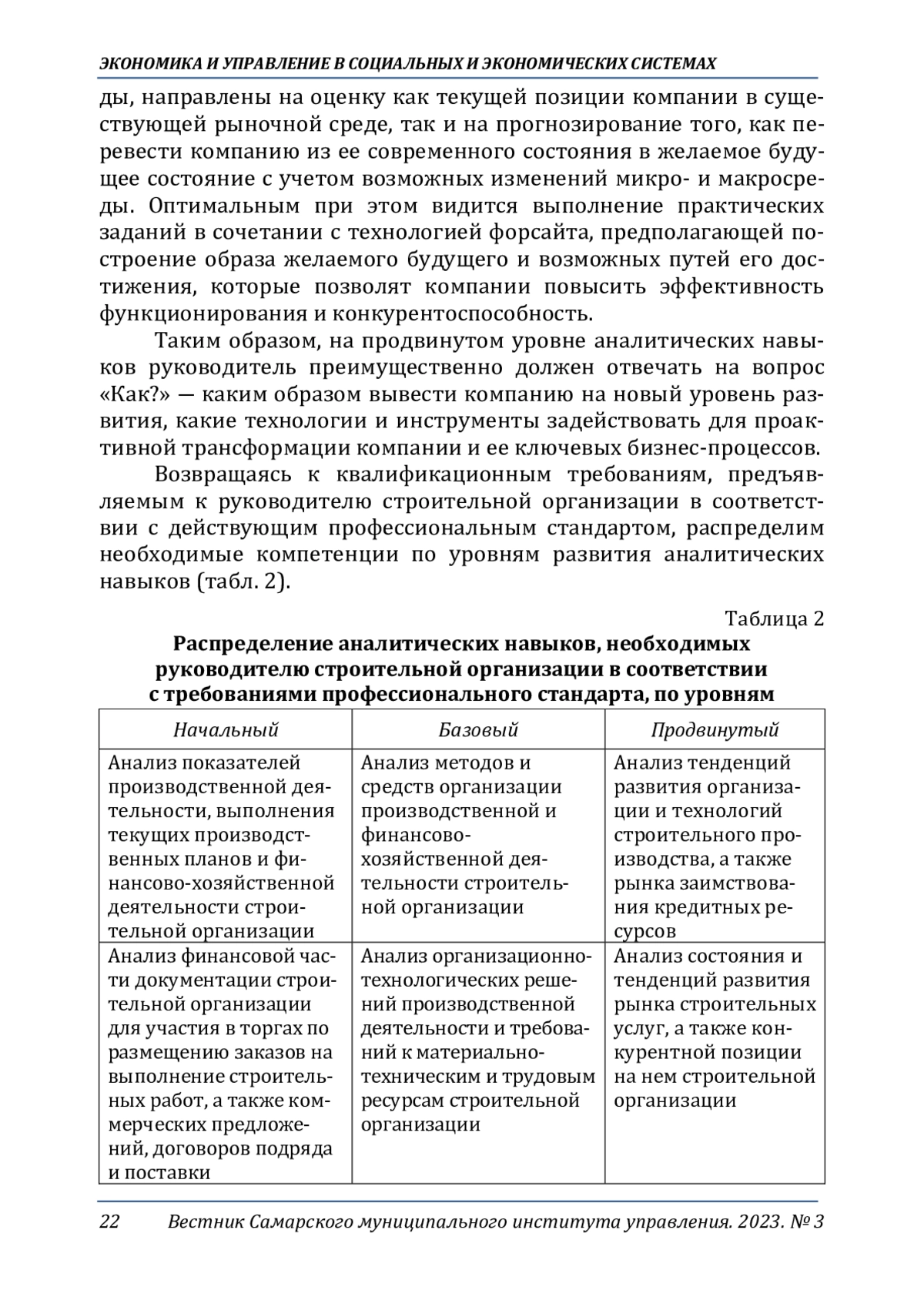 ЭКОНОМИКА И УПРАВЛЕНИЕ В СОЦИАЛЬНЫХ И ЭКОНОМИЧЕСКИХ СИСТЕМАХ

ды, направлены на оценку как текущей позиции компании в существующей рыночной среде, так и на прогнозирование того, как перевести компанию из ее современного состояния в желаемое будущее состояние с учетом возможных изменений микро- и макросреды. Оптимальным при этом видится выполнение практических заданий в сочетании с технологией форсайта, предполагающей построение образа желаемого будущего и возможных путей его достижения, которые позволят компании повысить эффективность функционирования и конкурентоспособность.

Таким образом, на продвинутом уровне аналитических навыков руководитель преимущественно должен отвечать на вопрос «Как?» — каким образом вывести компанию на новый уровень развития, какие технологии и инструменты задействовать для проактивной трансформации компании и ее ключевых бизнес-процессов.

Возвращаясь к квалификационным требованиям, предъявляемым к руководителю строительной организации в соответствии с действующим профессиональным стандартом, распределим необходимые компетенции по уровням развития аналитических навыков (табл. 2).

Таблица 2

Распределение аналитических навыков, необходимых руководителю строительной организации в соответствии с требованиями профессионального стандарта, по уровням

| Начальный | Базовый | Продвинутый |
|---|---|---|
| Анализ показателей производственной деятельности, выполнения текущих производственных планов и финансово-хозяйственной деятельности строительной организации | Анализ методов и средств организации производственной и финансово-хозяйственной деятельности строительной организации | Анализ тенденций развития организации и технологий строительного производства, а также рынка заимствования кредитных ресурсов |
| Анализ финансовой части документации строительной организации для участия в торгах по размещению заказов на выполнение строительных работ, а также коммерческих предложений, договоров подряда и поставки | Анализ организационно-технологических решений производственной деятельности и требований к материально-техническим и трудовым ресурсам строительной организации | Анализ состояния и тенденций развития рынка строительных услуг, а также конкурентной позиции на нем строительной организации |

22 Вестник Самарского муниципального института управления. 2023. № 3